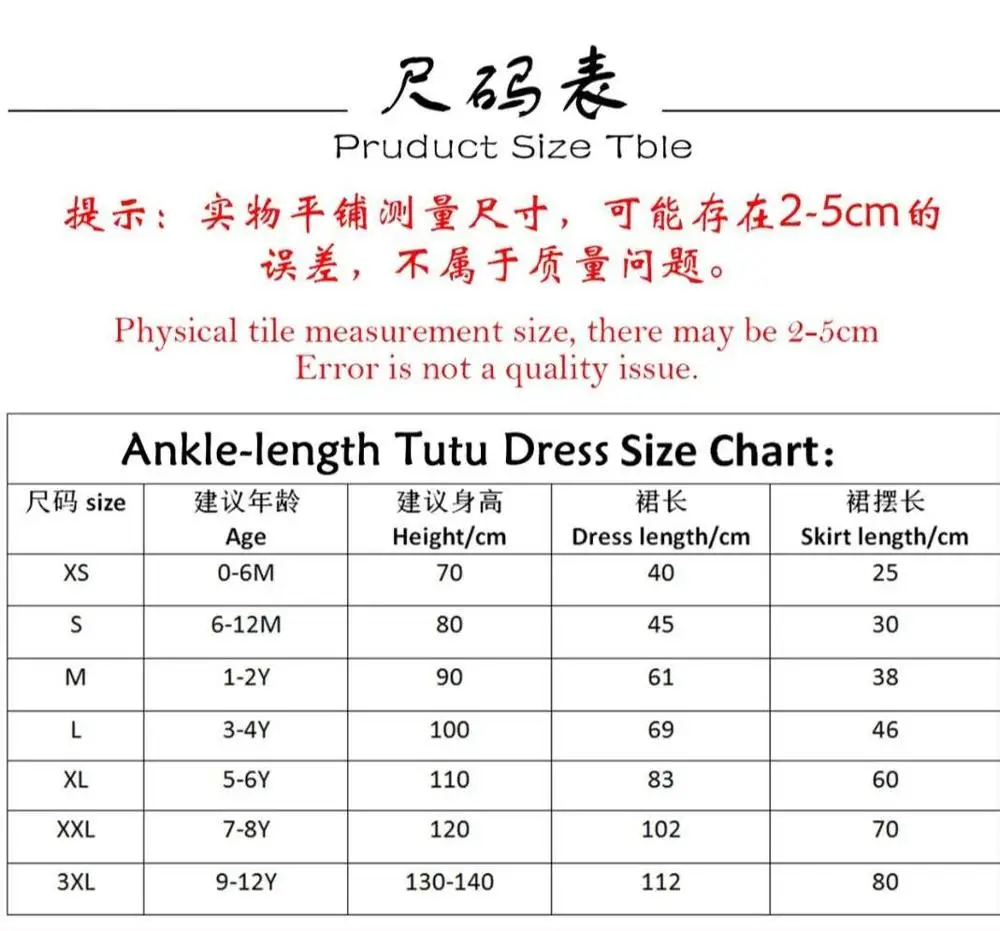 尺码表

Pruduct Size Tble

提示：实物平铺测量尺寸，可能存在2-5cm的误差，不属于质量问题。

Physical tile measurement size, there may be 2-5cm Error is not a quality issue.

Ankle-length Tutu Dress Size Chart:

| 尺码 size | 建议年龄 Age | 建议身高 Height/cm | 裙长 Dress length/cm | 裙摆长 Skirt length/cm |
|---|---|---|---|---|
| XS | 0-6M | 70 | 40 | 25 |
| S | 6-12M | 80 | 45 | 30 |
| M | 1-2Y | 90 | 61 | 38 |
| L | 3-4Y | 100 | 69 | 46 |
| XL | 5-6Y | 110 | 83 | 60 |
| XXL | 7-8Y | 120 | 102 | 70 |
| 3XL | 9-12Y | 130-140 | 112 | 80 |